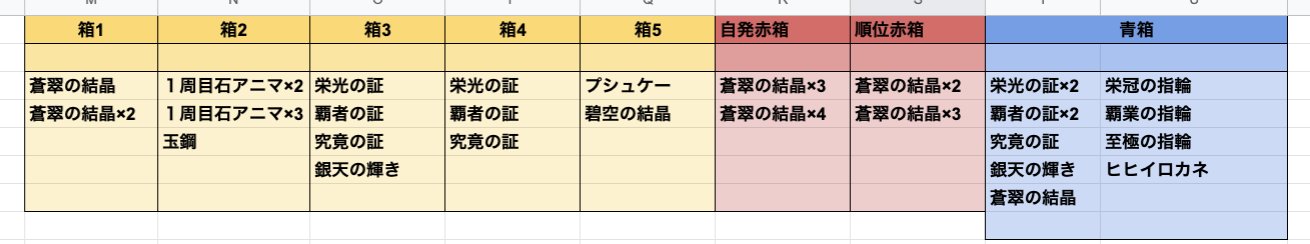 | 箱1 | 箱2 | 箱3 | 箱4 | 箱5 | 自発赤箱 | 順位赤箱 | 青箱 | |
|---|---|---|---|---|---|---|---|---|
| | | | | | | | | |
| 蒼翠の結晶 | 1周目石アニマ×2 | 栄光の証 | 栄光の証 | プシュケー | 蒼翠の結晶×3 | 蒼翠の結晶×2 | 栄光の証×2 | 栄冠の指輪 |
| 蒼翠の結晶×2 | 1周目石アニマ×3 | 覇者の証 | 覇者の証 | 碧空の結晶 | 蒼翠の結晶×4 | 蒼翠の結晶×3 | 覇者の証×2 | 覇業の指輪 |
| | 玉鋼 | 究竟の証 | 究竟の証 | | | | 究竟の証 | 至極の指輪 |
| | | 銀天の輝き | | | | | 銀天の輝き | ヒヒイロカネ |
| | | | | | | | 蒼翠の結晶 | |